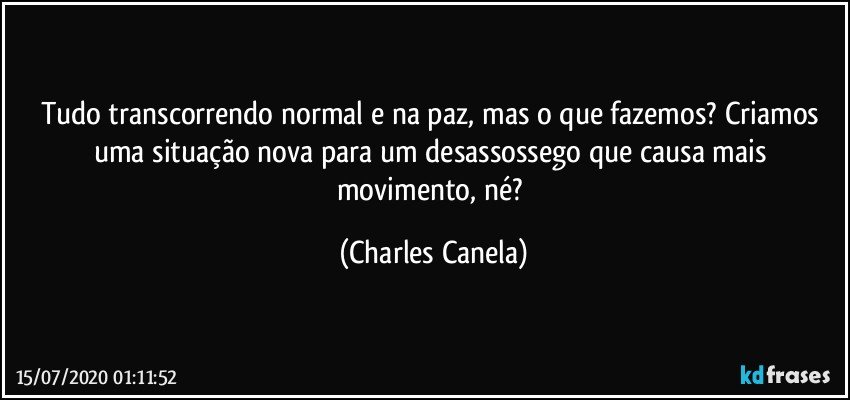 Tudo transcorrendo normal e na paz, mas o que fazemos? Criamos uma situação nova para um desassossego que causa mais movimento, né?

(Charles Canela)

15/07/2020 01:11:52

kdfrases